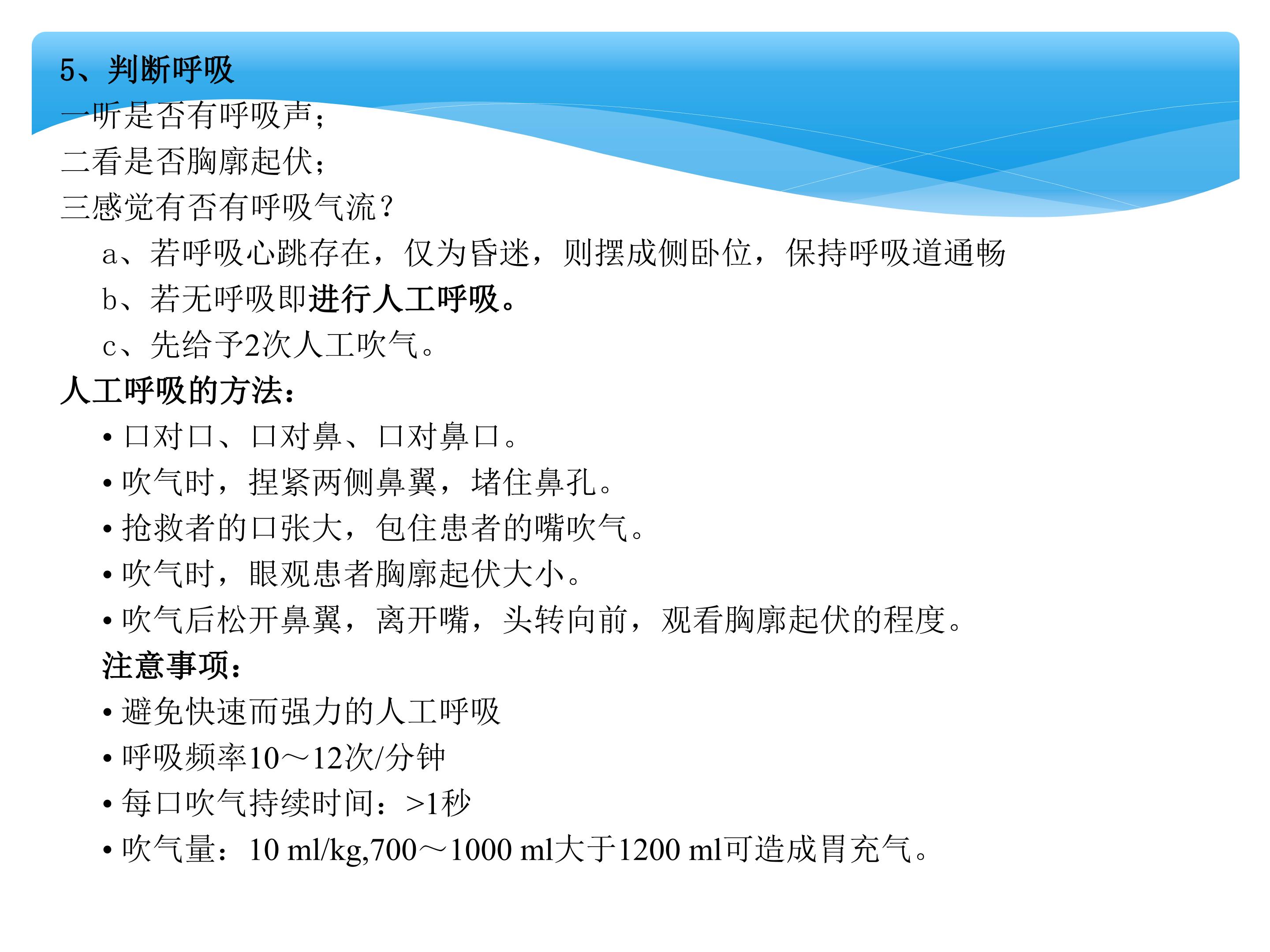 5、判断呼吸

一听是否有呼吸声；

二看是否胸廓起伏；

三感觉有否有呼吸气流？

a、若呼吸心跳存在，仅为昏迷，则摆成侧卧位，保持呼吸道通畅

b、若无呼吸即进行人工呼吸。

c、先给予2次人工吹气。

人工呼吸的方法：

• 口对口、口对鼻、口对鼻口。
• 吹气时，捏紧两侧鼻翼，堵住鼻孔。
• 抢救者的口张大，包住患者的嘴吹气。
• 吹气时，眼观患者胸廓起伏大小。
• 吹气后松开鼻翼，离开嘴，头转向前，观看胸廓起伏的程度。

注意事项：

• 避免快速而强力的人工呼吸
• 呼吸频率10～12次/分钟
• 每口吹气持续时间：>1秒
• 吹气量：10 ml/kg,700～1000 ml大于1200 ml可造成胃充气。